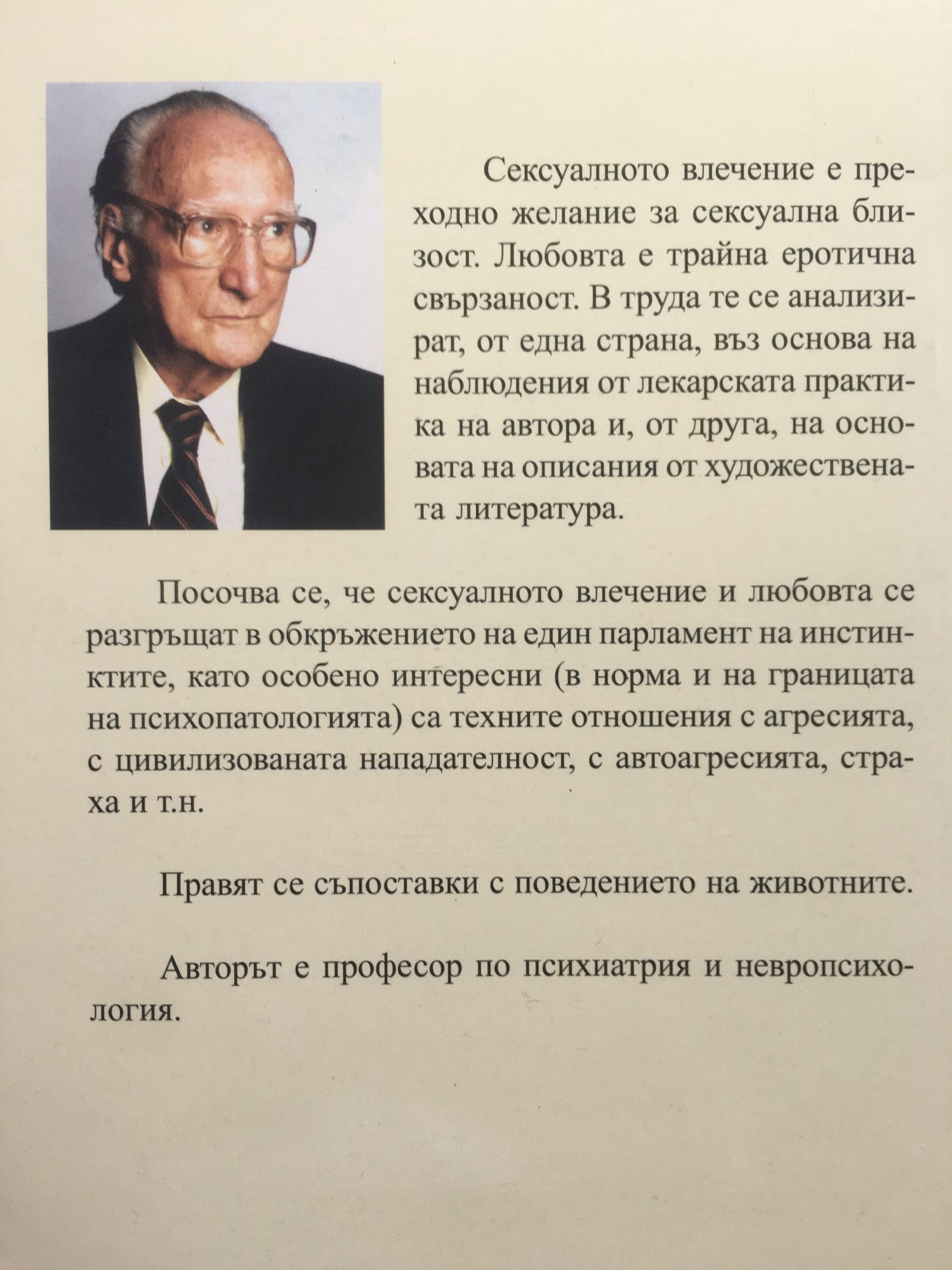 Сексуалното влечение е преходно желание за сексуална близост. Любовта е трайна еротична свързаност. В труда те се анализират, от една страна, въз основа на наблюдения от лекарската практика на автора и, от друга, на основата на описания от художествената литература.

Посочва се, че сексуалното влечение и любовта се разгръщат в обкръжението на един парламент на инстинктите, като особено интересни (в норма и на границата на психопатологията) са техните отношения с агресията, с цивилизованата нападателност, с автоагресията, страха и т.н.

Правят се съпоставки с поведението на животните.

Авторът е професор по психиатрия и невропсихология.